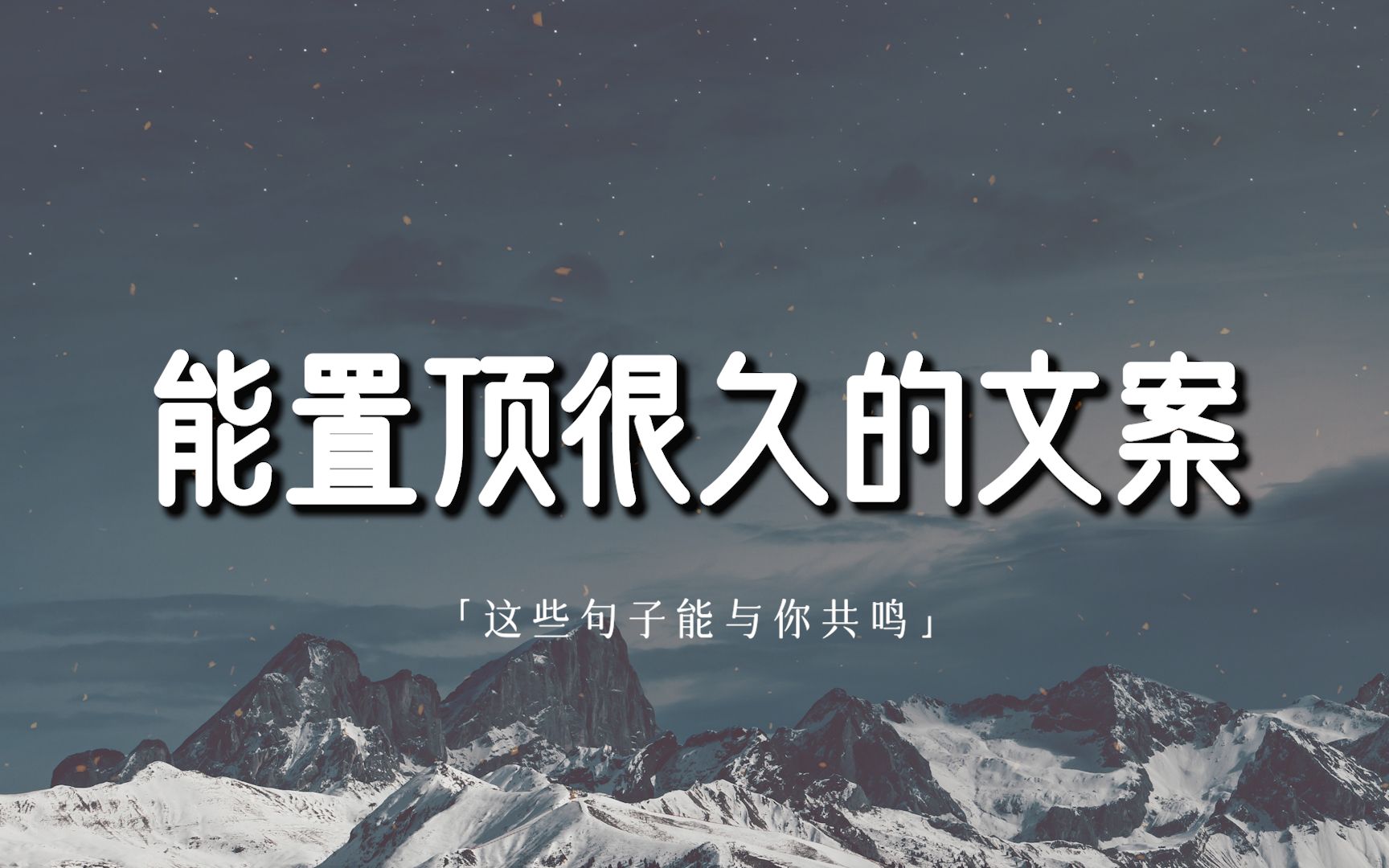 能置顶很久的文案

「这些句子能与你共鸣」